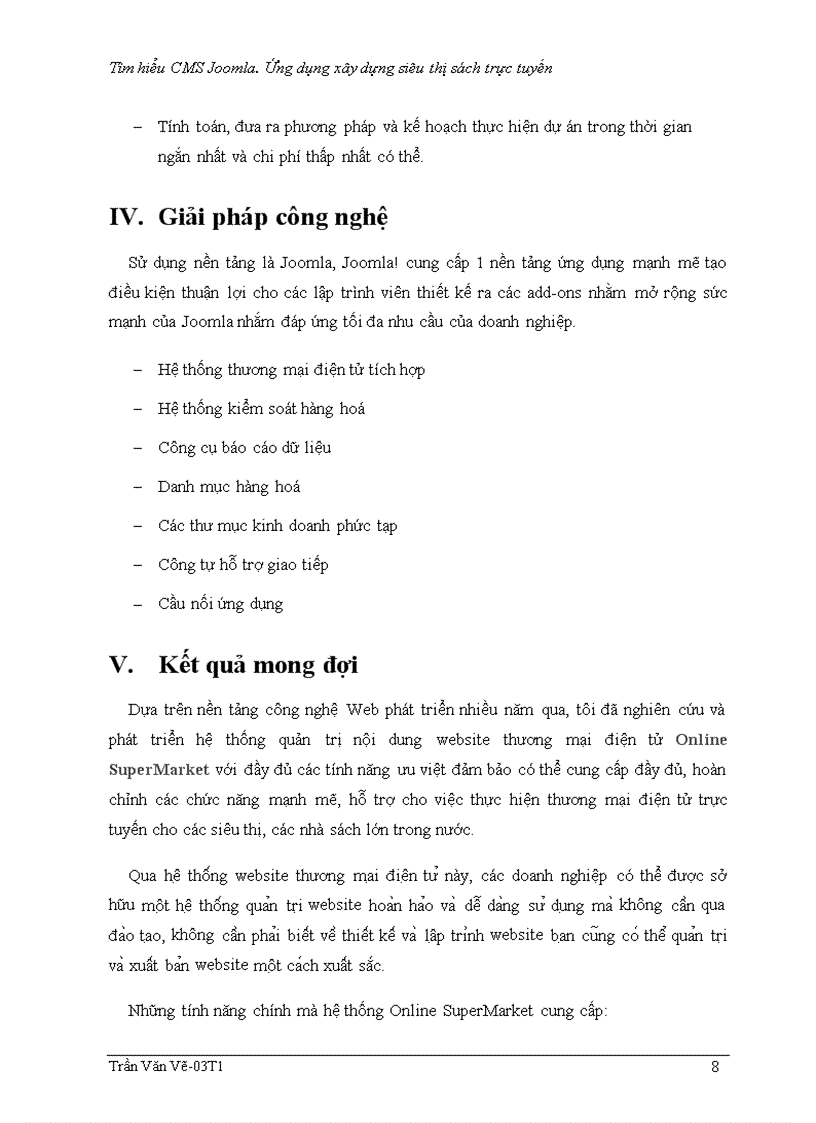 Tìm hiểu CMS Joomla. Ứng dụng xây dựng siêu thị sách trực tuyến

– Tính toán, đưa ra phương pháp và kế hoạch thực hiện dự án trong thời gian ngắn nhất và chi phí thấp nhất có thể.

IV. Giải pháp công nghệ

Sử dụng nền tảng là Joomla, Joomla! cung cấp 1 nền tảng ứng dụng mạnh mẽ tạo điều kiện thuận lợi cho các lập trình viên thiết kế ra các add-ons nhằm mở rộng sức mạnh của Joomla nhằm đáp ứng tối đa nhu cầu của doanh nghiệp.

– Hệ thống thương mại điện tử tích hợp

– Hệ thống kiểm soát hàng hoá

– Công cụ báo cáo dữ liệu

– Danh mục hàng hoá

– Các thư mục kinh doanh phức tạp

– Công tự hỗ trợ giao tiếp

– Cầu nối ứng dụng

V. Kết quả mong đợi

Dựa trên nền tảng công nghệ Web phát triển nhiều năm qua, tôi đã nghiên cứu và phát triển hệ thống quản trị nội dung website thương mại điện tử Online SuperMarket với đầy đủ các tính năng ưu việt đảm bảo có thể cung cấp đầy đủ, hoàn chỉnh các chức năng mạnh mẽ, hỗ trợ cho việc thực hiện thương mại điện tử trực tuyến cho các siêu thị, các nhà sách lớn trong nước.

Qua hệ thống website thương mại điện tử này, các doanh nghiệp có thể được sở hữu một hệ thống quản trị website hoàn hảo và dễ dàng sử dụng mà không cần qua đào tạo, không cần phải biết về thiết kế và lập trình website bạn cũng có thể quản trị và xuất bản website một cách xuất sắc.

Những tính năng chính mà hệ thống Online SuperMarket cung cấp:

Trần Văn Vẽ-03T1 8